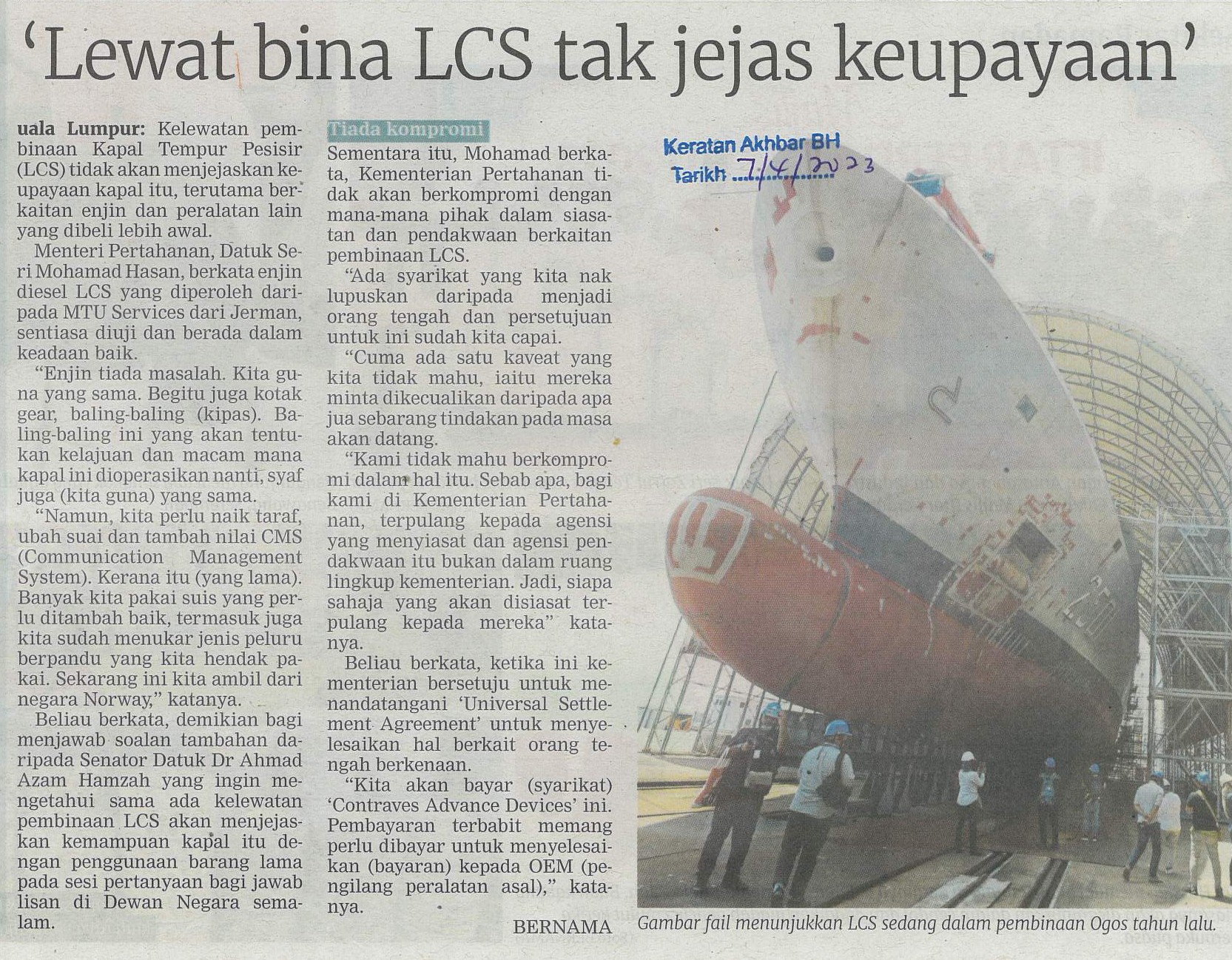 'Lewat bina LCS tak jejas keupayaan'

uala Lumpur: Kelewatan pembinaan Kapal Tempur Pesisir (LCS) tidak akan menjejaskan keupayaan kapal itu, terutama berkaitan enjin dan peralatan lain yang dibeli lebih awal.

Menteri Pertahanan, Datuk Seri Mohamad Hasan, berkata enjin diesel LCS yang diperoleh daripada MTU Services dari Jerman, sentiasa diuji dan berada dalam keadaan baik.

"Enjin tiada masalah. Kita guna yang sama. Begitu juga kotak gear, baling-baling (kipas). Baling-baling ini yang akan tentukan kelajuan dan macam mana kapal ini dioperasikan nanti, syaf juga (kita guna) yang sama.

"Namun, kita perlu naik taraf, ubah suai dan tambah nilai CMS (Communication Management System). Kerana itu (yang lama). Banyak kita pakai suis yang perlu ditambah baik, termasuk juga kita sudah menukar jenis peluru berpandu yang kita hendak pakai. Sekarang ini kita ambil dari negara Norway," katanya.

Beliau berkata, demikian bagi menjawab soalan tambahan daripada Senator Datuk Dr Ahmad Azam Hamzah yang ingin mengetahui sama ada kelewatan pembinaan LCS akan menjejaskan kemampuan kapal itu dengan penggunaan barang lama pada sesi pertanyaan bagi jawab lisan di Dewan Negara semalam.

Tiada kompromi

Sementara itu, Mohamad berkata, Kementerian Pertahanan tidak akan berkompromi dengan mana-mana pihak dalam siasatan dan pendakwaan berkaitan pembinaan LCS.

"Ada syarikat yang kita nak lupuskan daripada menjadi orang tengah dan persetujuan untuk ini sudah kita capai.

"Cuma ada satu kaveat yang kita tidak mahu, iaitu mereka minta dikecualikan daripada apa jua sebarang tindakan pada masa akan datang.

"Kami tidak mahu berkompromi dalam hal itu. Sebab apa, bagi kami di Kementerian Pertahanan, terpulang kepada agensi yang menyiasat dan agensi pendakwaan itu bukan dalam ruang lingkup kementerian. Jadi, siapa sahaja yang akan disiasat terpulang kepada mereka" katanya.

Beliau berkata, ketika ini kementerian bersetuju untuk menandatangani 'Universal Settlement Agreement' untuk menyelesaikan hal berkait orang tengah berkenaan.

"Kita akan bayar (syarikat) 'Contraves Advance Devices' ini. Pembayaran terbabit memang perlu dibayar untuk menyelesaikan (bayaran) kepada OEM (pengilang peralatan asal)," katanya.

BERNAMA

Keratan Akhbar BH
Tarikh 7/4/2023

Gambar fail menunjukkan LCS sedang dalam pembinaan Ogos tahun lalu.